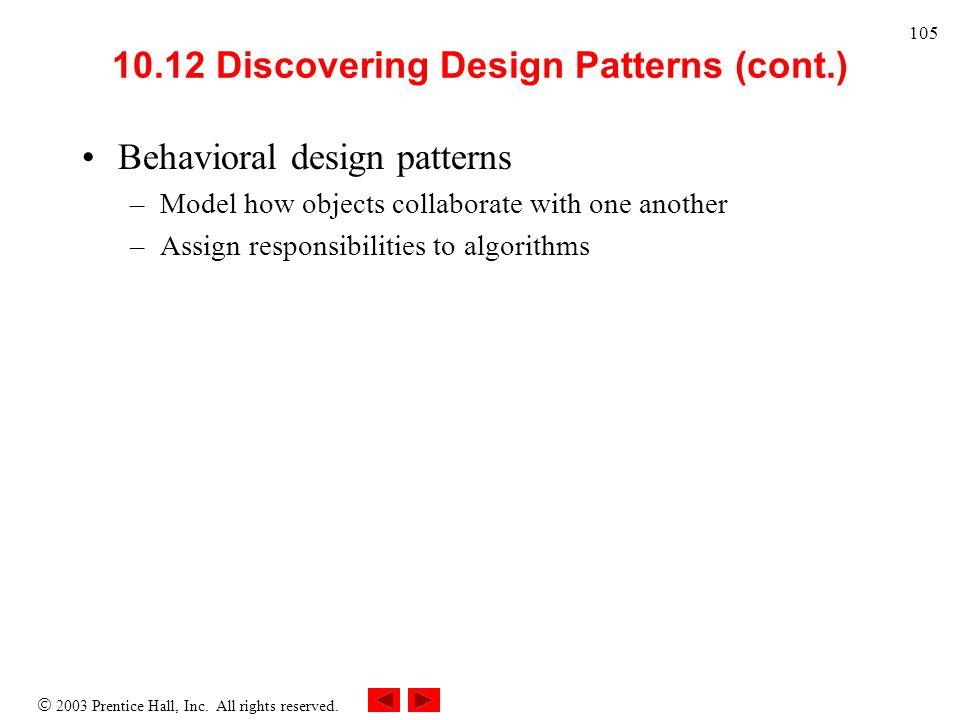 105

10.12 Discovering Design Patterns (cont.)

• Behavioral design patterns
– Model how objects collaborate with one another
– Assign responsibilities to algorithms

© 2003 Prentice Hall, Inc. All rights reserved.